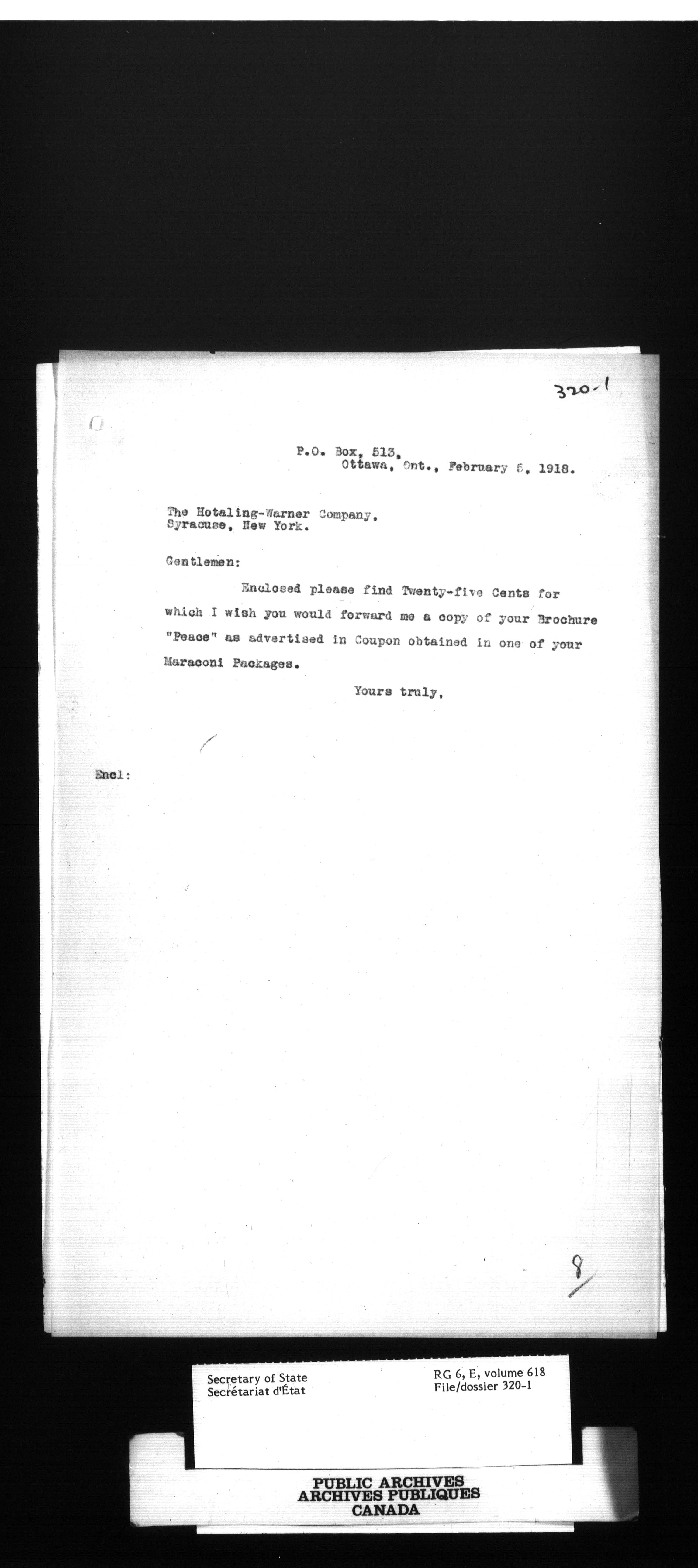 320-1

P.O. Box, 513,
Ottawa, Ont., February 5, 1918.

The Hotaling-Warner Company,
Syracuse, New York.

Gentlemen:

Enclosed please find Twenty-five Cents for which I wish you would forward me a copy of your Brochure "Peace" as advertised in Coupon obtained in one of your Maraconi Packages.

Yours truly,

Encl:

8

Secretary of State
Secrétariat d'État

RG 6, E, volume 618
File/dossier 320-1

PUBLIC ARCHIVES
ARCHIVES PUBLIQUES
CANADA